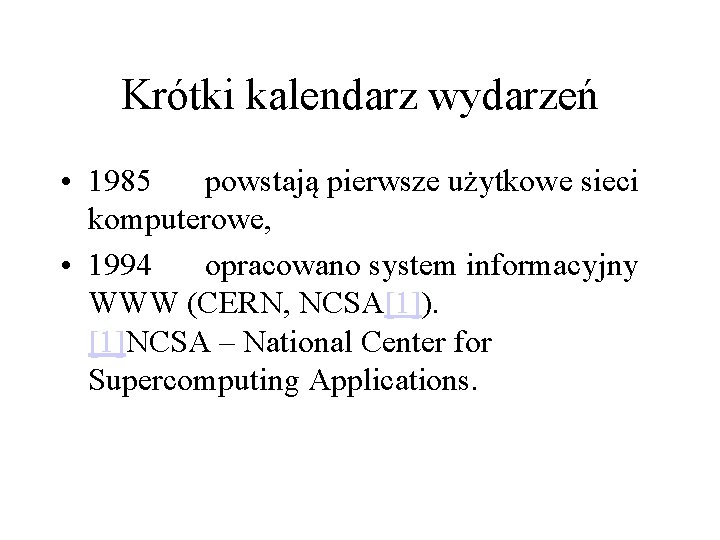 Krótki kalendarz wydarzeń

• 1985 powstają pierwsze użytkowe sieci komputerowe,

• 1994 opracowano system informacyjny WWW (CERN, NCSA[1]).
[1]NCSA – National Center for Supercomputing Applications.